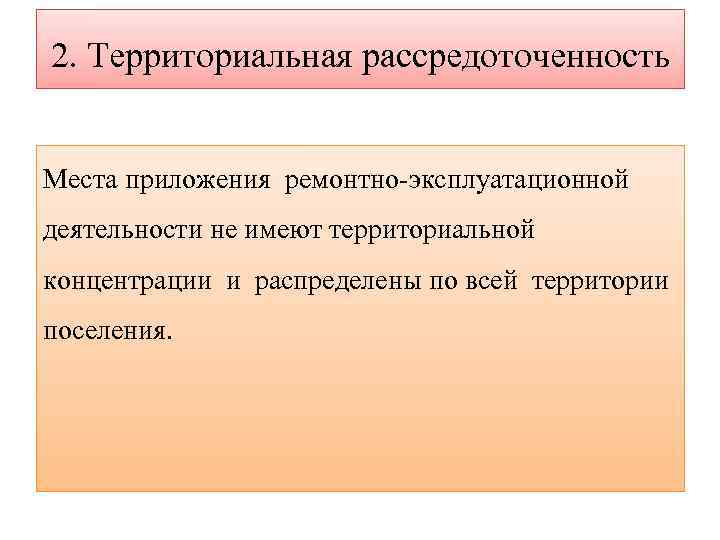 2. Территориальная рассредоточенность

Места приложения ремонтно-эксплуатационной деятельности не имеют территориальной концентрации и распределены по всей территории поселения.